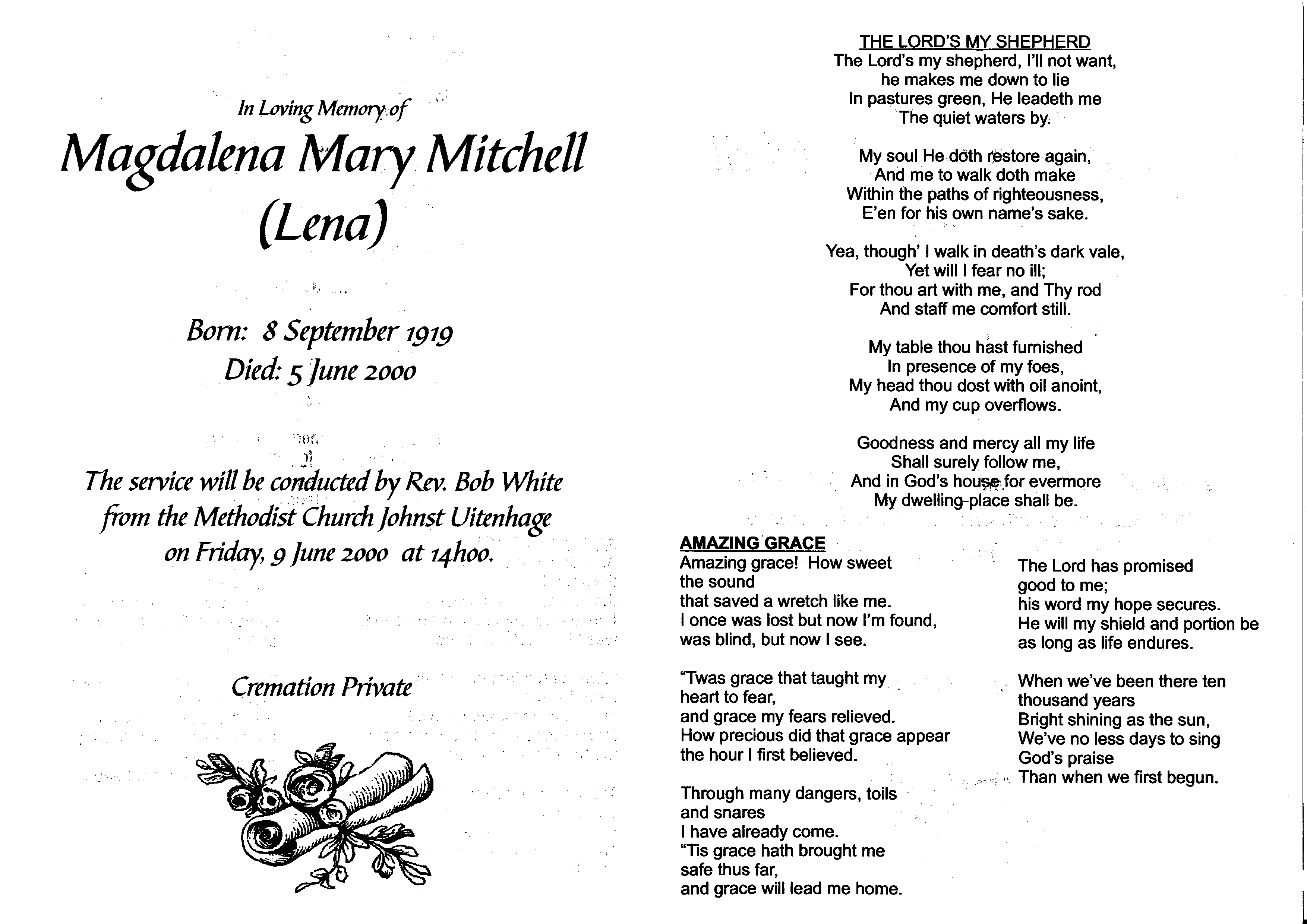 In Loving Memory of

Magdalena Mary Mitchell (Lena)

Born: 8 September 1919
Died: 5 June 2000

The service will be conducted by Rev. Bob White from the Methodist Church Johnst Uitenhage on Friday, 9 June 2000 at 14h00.

Cremation Private

THE LORD'S MY SHEPHERD
The Lord's my shepherd, I'll not want,
he makes me down to lie
In pastures green, He leadeth me
The quiet waters by.

My soul He doth restore again,
And me to walk doth make
Within the paths of righteousness,
E'en for his own name's sake.

Yea, though' I walk in death's dark vale,
Yet will I fear no ill;
For thou art with me, and Thy rod
And staff me comfort still.

My table thou hast furnished
In presence of my foes,
My head thou dost with oil anoint,
And my cup overflows.

Goodness and mercy all my life
Shall surely follow me,
And in God's house for evermore
My dwelling-place shall be.

AMAZING GRACE
Amazing grace! How sweet the sound
that saved a wretch like me.
I once was lost but now I'm found,
was blind, but now I see.

"Twas grace that taught my heart to fear,
and grace my fears relieved.
How precious did that grace appear
the hour I first believed.

Through many dangers, toils and snares
I have already come.
"Tis grace hath brought me safe thus far,
and grace will lead me home.

The Lord has promised good to me;
his word my hope secures.
He will my shield and portion be
as long as life endures.

When we've been there ten thousand years
Bright shining as the sun,
We've no less days to sing God's praise
Than when we first begun.